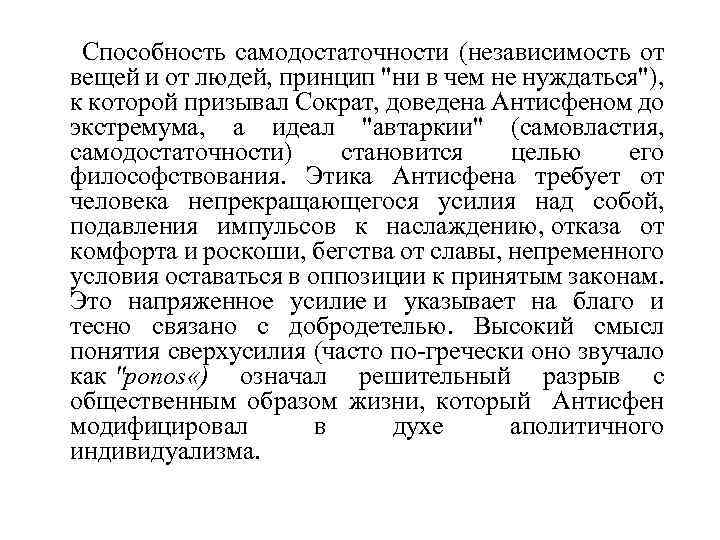 Способность самодостаточности (независимость от вещей и от людей, принцип "ни в чем не нуждаться"), к которой призывал Сократ, доведена Антисфеном до экстремума, а идеал "автаркии" (самовластия, самодостаточности) становится целью его философствования. Этика Антисфена требует от человека непрекращающегося усилия над собой, подавления импульсов к наслаждению, отказа от комфорта и роскоши, бегства от славы, непременного условия оставаться в оппозиции к принятым законам. Это напряженное усилие и указывает на благо и тесно связано с добродетелью. Высокий смысл понятия сверхусилия (часто по-гречески оно звучало как "ponos«) означал решительный разрыв с общественным образом жизни, который Антисфен модифицировал в духе аполитичного индивидуализма.